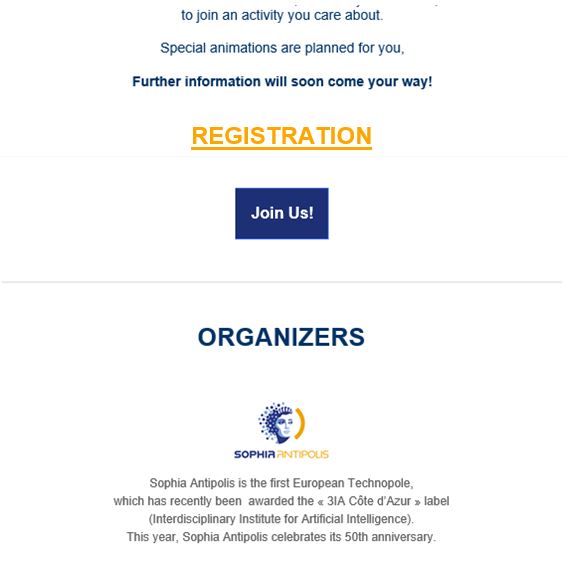 to join an activity you care about.

Special animations are planned for you,

Further information will soon come your way!

REGISTRATION

Join Us!

ORGANIZERS

SOPHIA ANTIPOLIS

Sophia Antipolis is the first European Technopole, which has recently been awarded the « 3IA Côte d'Azur » label (Interdisciplinary Institute for Artificial Intelligence). This year, Sophia Antipolis celebrates its 50th anniversary.